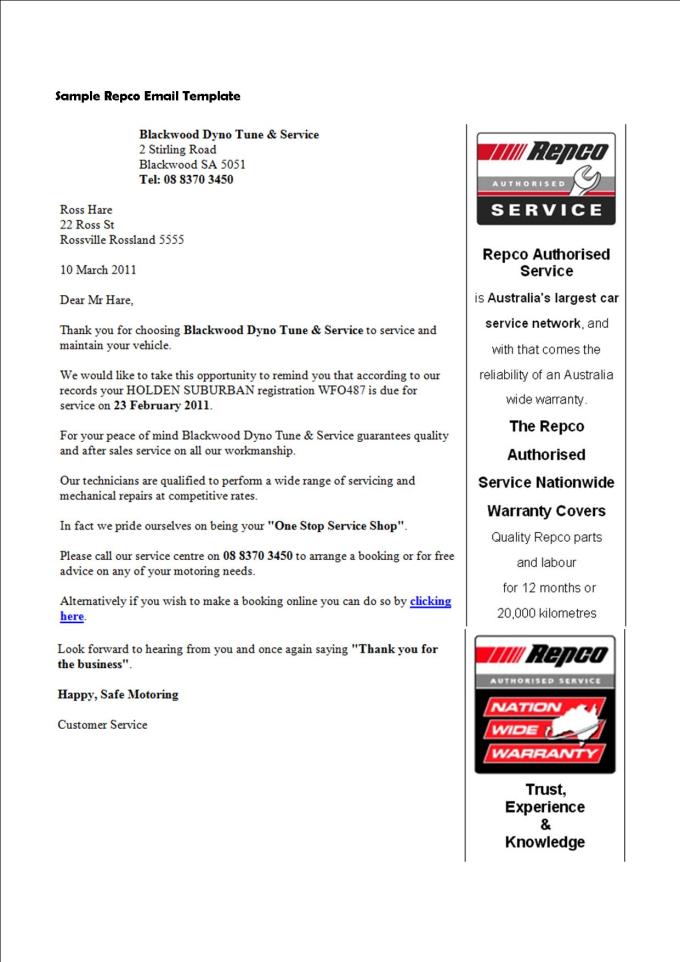 Sample Repco Email Template

Blackwood Dyno Tune & Service
2 Stirling Road
Blackwood SA 5051
Tel: 08 8370 3450

Ross Hare
22 Ross St
Rossville Rossland 5555

10 March 2011

Dear Mr Hare,

Thank you for choosing Blackwood Dyno Tune & Service to service and maintain your vehicle.

We would like to take this opportunity to remind you that according to our records your HOLDEN SUBURBAN registration WFO487 is due for service on 23 February 2011.

For your peace of mind Blackwood Dyno Tune & Service guarantees quality and after sales service on all our workmanship.

Our technicians are qualified to perform a wide range of servicing and mechanical repairs at competitive rates.

In fact we pride ourselves on being your "One Stop Service Shop".

Please call our service centre on 08 8370 3450 to arrange a booking or for free advice on any of your motoring needs.

Alternatively if you wish to make a booking online you can do so by clicking here.

Look forward to hearing from you and once again saying "Thank you for the business".

Happy, Safe Motoring

Customer Service

Repco
AUTHORISED
SERVICE

Repco Authorised Service

is Australia's largest car service network, and with that comes the reliability of an Australia wide warranty.

The Repco Authorised Service Nationwide Warranty Covers

Quality Repco parts and labour for 12 months or 20,000 kilometres

Repco
AUTHORISED SERVICE
NATION
WIDE
WARRANTY

Trust,
Experience
&
Knowledge